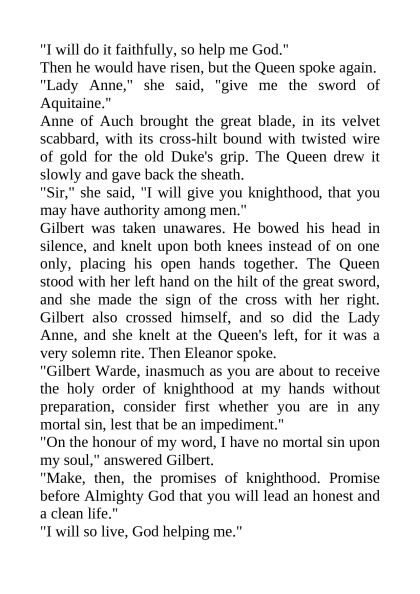 "I will do it faithfully, so help me God."

Then he would have risen, but the Queen spoke again.

"Lady Anne," she said, "give me the sword of Aquitaine."

Anne of Auch brought the great blade, in its velvet scabbard, with its cross-hilt bound with twisted wire of gold for the old Duke's grip. The Queen drew it slowly and gave back the sheath.

"Sir," she said, "I will give you knighthood, that you may have authority among men."

Gilbert was taken unawares. He bowed his head in silence, and knelt upon both knees instead of on one only, placing his open hands together. The Queen stood with her left hand on the hilt of the great sword, and she made the sign of the cross with her right. Gilbert also crossed himself, and so did the Lady Anne, and she knelt at the Queen's left, for it was a very solemn rite. Then Eleanor spoke.

"Gilbert Warde, inasmuch as you are about to receive the holy order of knighthood at my hands without preparation, consider first whether you are in any mortal sin, lest that be an impediment."

"On the honour of my word, I have no mortal sin upon my soul," answered Gilbert.

"Make, then, the promises of knighthood. Promise before Almighty God that you will lead an honest and a clean life."

"I will so live, God helping me."